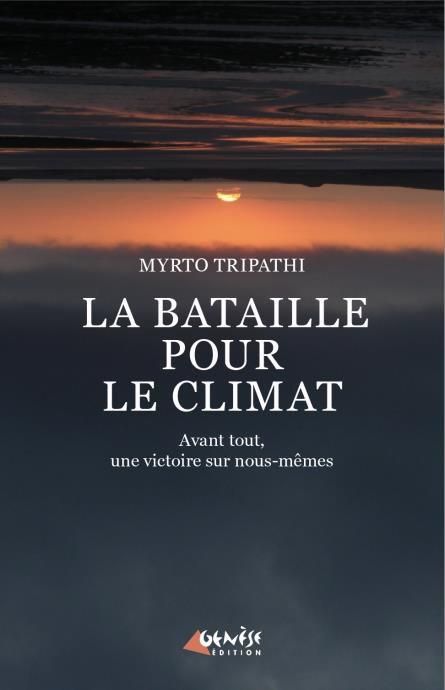 MYRTO TRIPATHI

LA BATAILLE POUR LE CLIMAT

Avant tout, une victoire sur nous-mêmes

GENÈSE ÉDITION